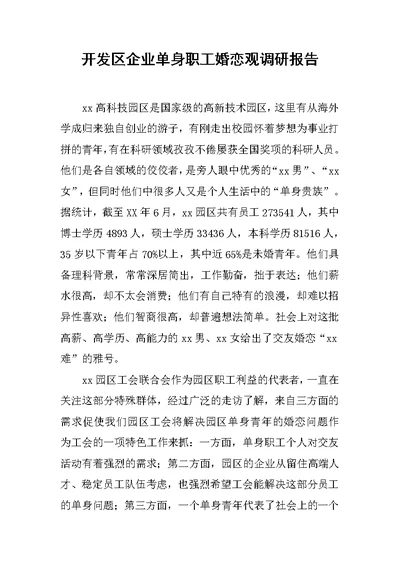 开发区企业单身职工婚恋观调研报告

xx 高科技园区是国家级的高新技术园区，这里有从海外学成归来独自创业的游子，有刚走出校园怀着梦想为事业打拼的青年，有在科研领域孜孜不倦屡获全国奖项的科研人员。他们是各自领域的佼佼者，是旁人眼中优秀的“xx 男”、“xx 女”，但同时他们中很多人又是个人生活中的“单身贵族”。据统计，截至 XX 年 6 月，xx 园区共有员工 273541 人，其中博士学历 4893 人，硕士学历 33436 人，本科学历 81516 人，35 岁以下青年占 70%以上，其中近 65%是未婚青年。他们具备理科背景，常常深居简出，工作勤奋，拙于表达；他们薪水很高，却不太会消费；他们有自己特有的浪漫，却难以招异性喜欢；他们智商很高，却普遍想法简单。社会上对这批高薪、高学历、高能力的 xx 男、xx 女给出了交友婚恋“xx 难”的雅号。

xx 园区工会联合会作为园区职工利益的代表者，一直在关注这部分特殊群体，经过广泛的走访了解，来自三方面的需求促使我们园区工会将解决园区单身青年的婚恋问题作为工会的一项特色工作来抓：一方面，单身职工个人对交友活动有着强烈的需求；第二方面，园区的企业从留住高端人才、稳定员工队伍考虑，也强烈希望工会能解决这部分员工的单身问题；第三方面，一个单身青年代表了社会上的一个